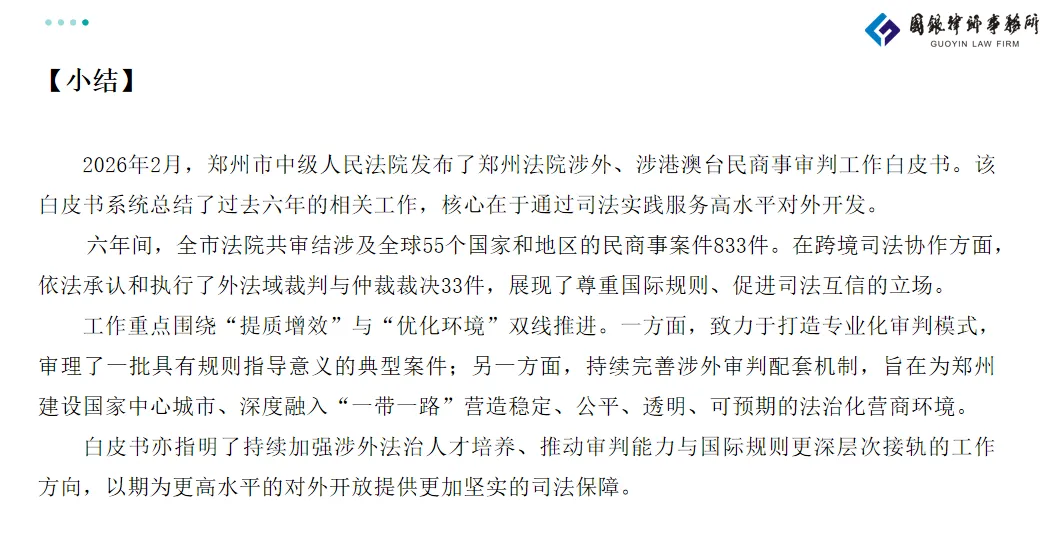 國銀律師事務所
GUOYIN LAW FIRM

【小结】

2026年2月，郑州市中级人民法院发布了郑州法院涉外、涉港澳台民商事审判工作白皮书。该白皮书系统总结了过去六年的相关工作，核心在于通过司法实践服务高水平对外开发。

六年间，全市法院共审结涉及全球55个国家和地区的民商事案件833件。在跨境司法协作方面，依法承认和执行了外法域裁判与仲裁裁决33件，展现了尊重国际规则、促进司法互信的立场。

工作重点围绕“提质增效”与“优化环境”双线推进。一方面，致力于打造专业化审判模式，审理了一批具有规则指导意义的典型案件；另一方面，持续完善涉外审判配套机制，旨在为郑州建设国家中心城市、深度融入“一带一路”营造稳定、公平、透明、可预期的法治化营商环境。

白皮书亦指明了持续加强涉外法治人才培养、推动审判能力与国际规则更深层次接轨的工作方向，以期为更高水平的对外开放提供更加坚实的司法保障。